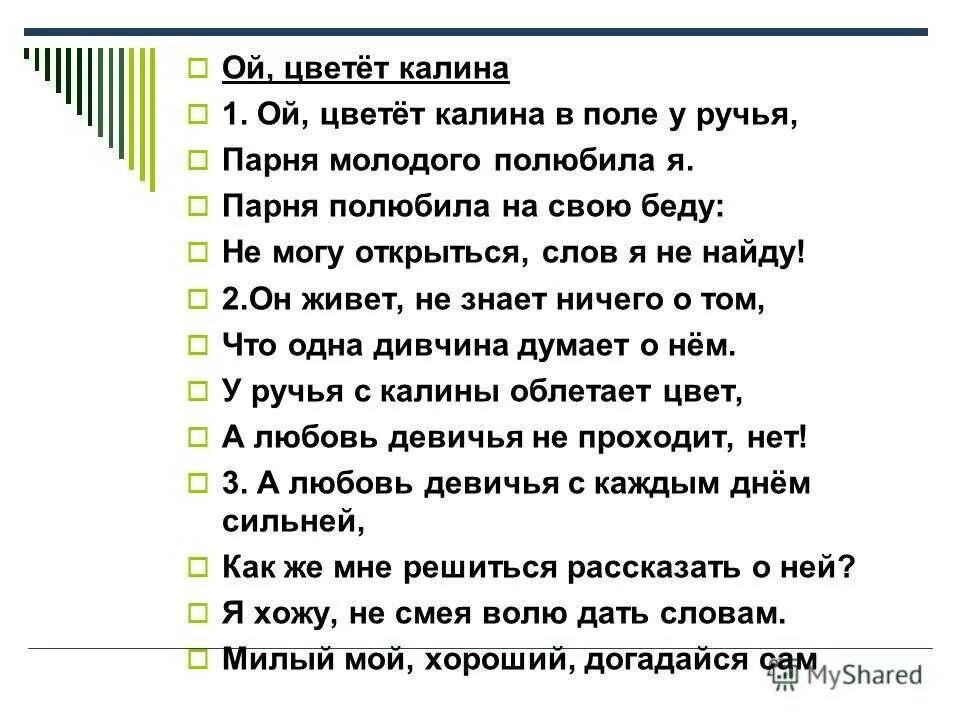 Ой, цветёт калина

1. Ой, цветёт калина в поле у ручья,

Парня молодого полюбила я.

Парня полюбила на свою беду:

Не могу открыться, слов я не найду!

2.Он живет, не знает ничего о том,

Что одна дивчина думает о нём.

У ручья с калины облетает цвет,

А любовь девичья не проходит, нет!

3. А любовь девичья с каждым днём сильней,

Как же мне решиться рассказать о ней?

Я хожу, не смея волю дать словам.

Милый мой, хороший, догадайся сам

MyShared